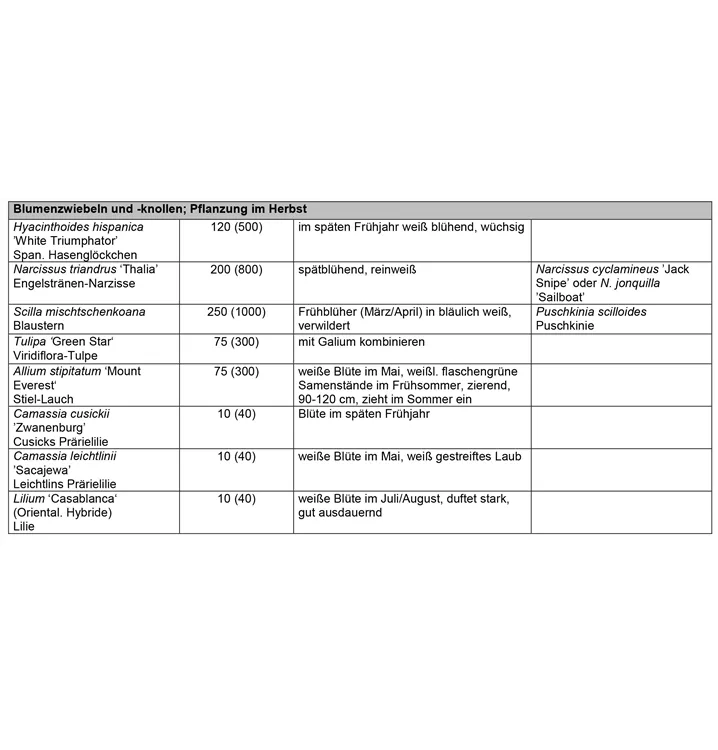 | Blumenzwiebeln und -knollen; Pflanzung im Herbst | | | |
|---|---|---|---|
| Hyacinthoides hispanica 'White Triumphator' Span. Hasenglöckchen | 120 (500) | im späten Frühjahr weiß blühend, wüchsig | |
| Narcissus triandrus 'Thalia' Engelstränen-Narzisse | 200 (800) | spätblühend, reinweiß | Narcissus cyclamineus 'Jack Snipe' oder N. jonquilla 'Sailboat' |
| Scilla mischtschenkoana Blaustern | 250 (1000) | Frühblüher (März/April) in bläulich weiß, verwildert | Puschkinia scilloides Puschkinie |
| Tulipa 'Green Star' Viridiflora-Tulpe | 75 (300) | mit Galium kombinieren | |
| Allium stipitatum 'Mount Everest' Stiel-Lauch | 75 (300) | weiße Blüte im Mai, weißl. flaschengrüne Samenstände im Frühsommer, zierend, 90-120 cm, zieht im Sommer ein | |
| Camassia cusickii 'Zwanenburg' Cusicks Prärielilie | 10 (40) | Blüte im späten Frühjahr | |
| Camassia leichtlinii 'Sacajewa' Leichtlins Prärielilie | 10 (40) | weiße Blüte im Mai, weiß gestreiftes Laub | |
| Lilium 'Casablanca' (Oriental. Hybride) Lilie | 10 (40) | weiße Blüte im Juli/August, duftet stark, gut ausdauernd | |